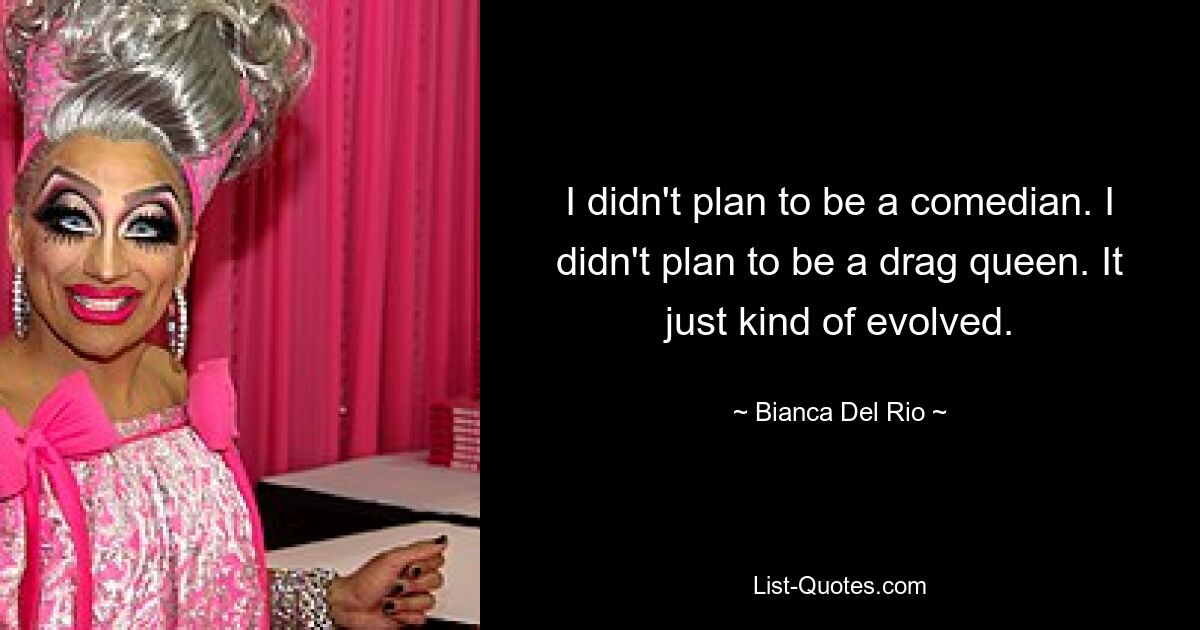 I didn't plan to be a comedian. I didn't plan to be a drag queen. It just kind of evolved.

~ Bianca Del Rio ~

List-Quotes.com